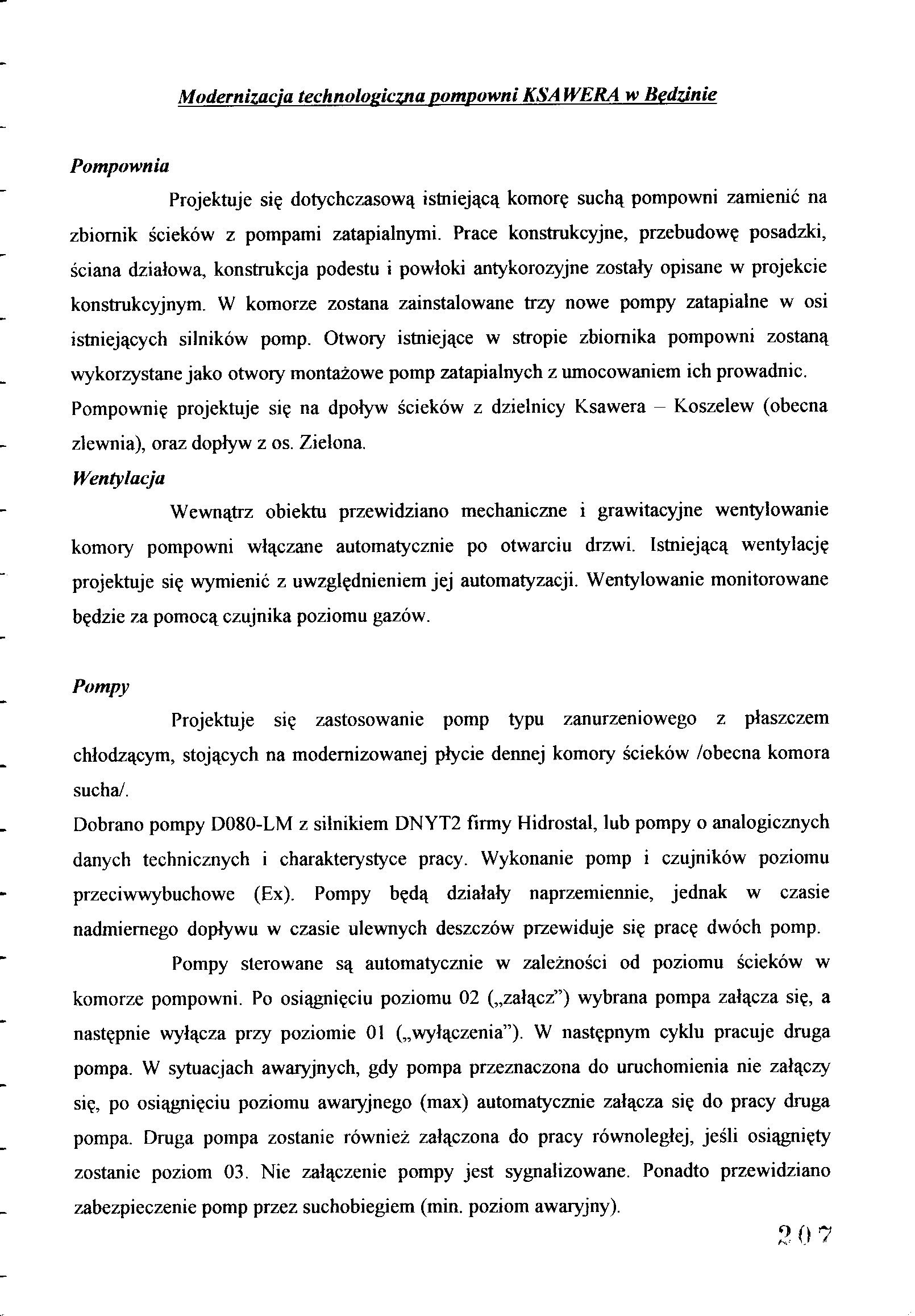 Modernizacja technologiczna pompowni KSAWERA w Będzinie

Pompownia

Projektuje się dotychczasową istniejącą komorę suchą pompowni zamienić na zbiornik ścieków z pompami zatapialnymi. Prace konstrukcyjne, przebudowę posadzki, ściana działowa, konstrukcja podestu i powłoki antykorozyjne zostały opisane w projekcie konstrukcyjnym. W komorze zostana zainstalowane trzy nowe pompy zatapialne w osi istniejących silników pomp. Otwory istniejące w stropie zbiornika pompowni zostaną wykorzystane jako otwory montażowe pomp zatapialnych z umocowaniem ich prowadnic. Pompownię projektuje się na dpoływ ścieków z dzielnicy Ksawera – Koszelew (obecna zlewnia), oraz dopływ z os. Zielona.

Wentylacja

Wewnątrz obiektu przewidziano mechaniczne i grawitacyjne wentylowanie komory pompowni włączane automatycznie po otwarciu drzwi. Istniejącą wentylację projektuje się wymienić z uwzględnieniem jej automatyzacji. Wentylowanie monitorowane będzie za pomocą czujnika poziomu gazów.

Pompy

Projektuje się zastosowanie pomp typu zanurzeniowego z płaszczem chłodzącym, stojących na modernizowanej płycie dennej komory ścieków /obecna komora sucha/.
Dobrano pompy D080-LM z silnikiem DNYT2 firmy Hidrostal, lub pompy o analogicznych danych technicznych i charakterystyce pracy. Wykonanie pomp i czujników poziomu przeciwwybuchowe (Ex). Pompy będą działały naprzemiennie, jednak w czasie nadmiernego dopływu w czasie ulewnych deszczów przewiduje się pracę dwóch pomp.

Pompy sterowane są automatycznie w zależności od poziomu ścieków w komorze pompowni. Po osiągnięciu poziomu 02 („załącz”) wybrana pompa załącza się, a następnie wyłącza przy poziomie 01 („wyłączenia”). W następnym cyklu pracuje druga pompa. W sytuacjach awaryjnych, gdy pompa przeznaczona do uruchomienia nie załączy się, po osiągnięciu poziomu awaryjnego (max) automatycznie załącza się do pracy druga pompa. Druga pompa zostanie również załączona do pracy równoległej, jeśli osiągnięty zostanie poziom 03. Nie załączenie pompy jest sygnalizowane. Ponadto przewidziano zabezpieczenie pomp przez suchobiegiem (min. poziom awaryjny).

207